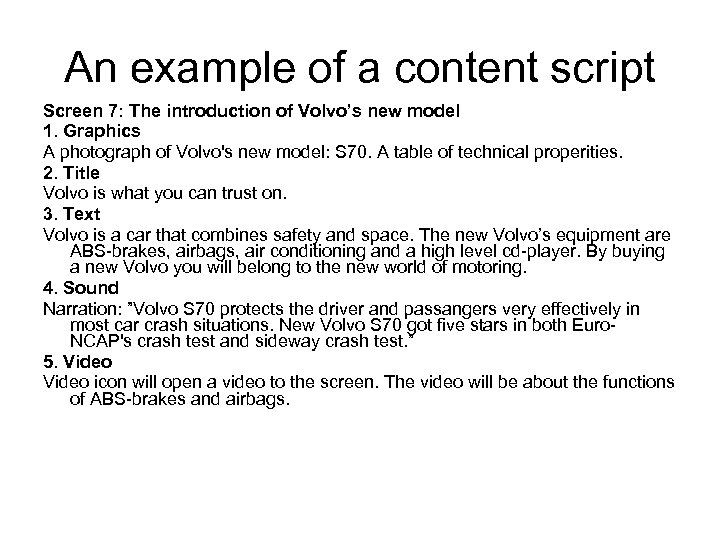 An example of a content script

Screen 7: The introduction of Volvo's new model

1. Graphics

A photograph of Volvo's new model: S70. A table of technical properities.

2. Title

Volvo is what you can trust on.

3. Text

Volvo is a car that combines safety and space. The new Volvo's equipment are ABS-brakes, airbags, air conditioning and a high level cd-player. By buying a new Volvo you will belong to the new world of motoring.

4. Sound

Narration: "Volvo S70 protects the driver and passangers very effectively in most car crash situations. New Volvo S70 got five stars in both Euro-NCAP's crash test and sideway crash test."

5. Video

Video icon will open a video to the screen. The video will be about the functions of ABS-brakes and airbags.